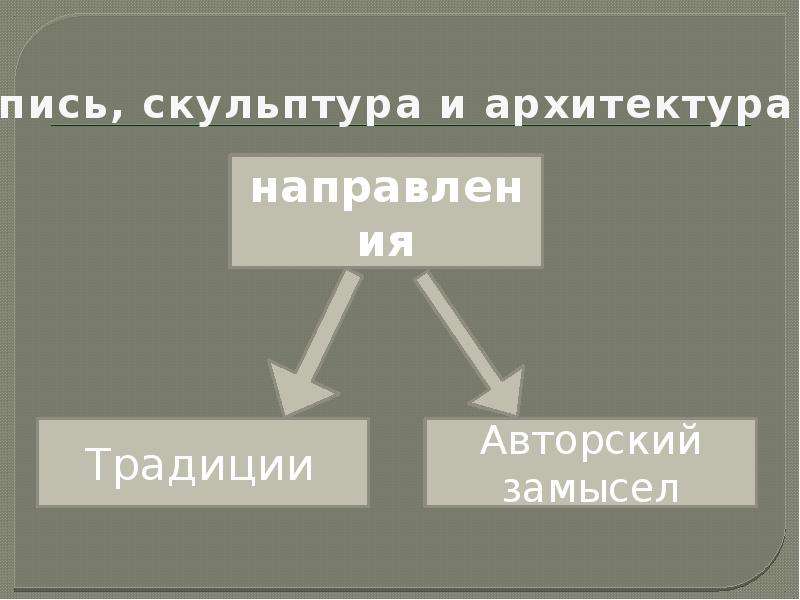 пись, скульптура и архитектура

направления

Традиции

Авторский замысел